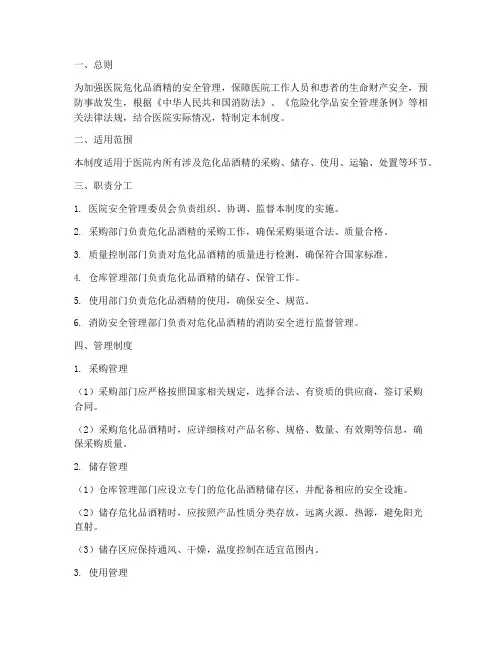 一、总则

为加强医院危化品酒精的安全管理，保障医院工作人员和患者的生命财产安全，预防事故发生，根据《中华人民共和国消防法》、《危险化学品安全管理条例》等相关法律法规，结合医院实际情况，特制定本制度。

二、适用范围

本制度适用于医院内所有涉及危化品酒精的采购、储存、使用、运输、处置等环节。

三、职责分工

1. 医院安全管理委员会负责组织、协调、监督本制度的实施。

2. 采购部门负责危化品酒精的采购工作，确保采购渠道合法、质量合格。

3. 质量控制部门负责对危化品酒精的质量进行检测，确保符合国家标准。

4. 仓库管理部门负责危化品酒精的储存、保管工作。

5. 使用部门负责危化品酒精的使用，确保安全、规范。

6. 消防安全管理部门负责对危化品酒精的消防安全进行监督管理。

四、管理制度

1. 采购管理

（1）采购部门应严格按照国家相关规定，选择合法、有资质的供应商，签订采购合同。

（2）采购危化品酒精时，应详细核对产品名称、规格、数量、有效期等信息，确保采购质量。

2. 储存管理

（1）仓库管理部门应设立专门的危化品酒精储存区，并配备相应的安全设施。

（2）储存危化品酒精时，应按照产品性质分类存放，远离火源、热源，避免阳光直射。

（3）储存区应保持通风、干燥，温度控制在适宜范围内。

3. 使用管理